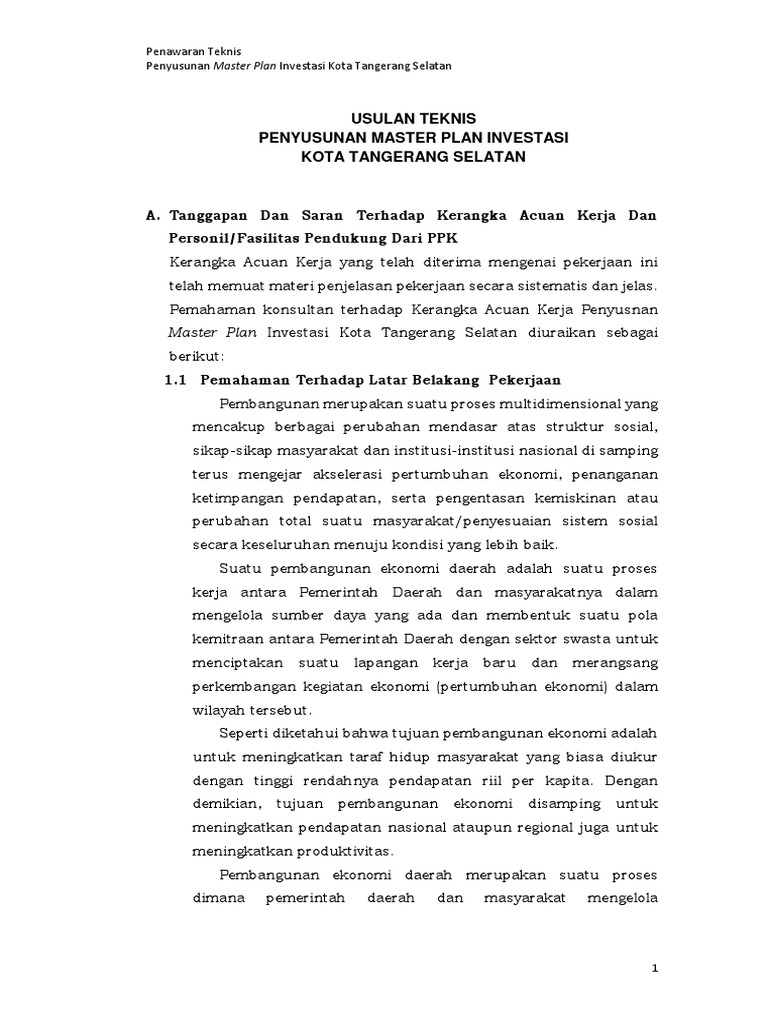 Penawaran Teknis
Penyusunan Master Plan Investasi Kota Tangerang Selatan

USULAN TEKNIS
PENYUSUNAN MASTER PLAN INVESTASI
KOTA TANGERANG SELATAN

A. Tanggapan Dan Saran Terhadap Kerangka Acuan Kerja Dan Personil/Fasilitas Pendukung Dari PPK

Kerangka Acuan Kerja yang telah diterima mengenai pekerjaan ini telah memuat materi penjelasan pekerjaan secara sistematis dan jelas. Pemahaman konsultan terhadap Kerangka Acuan Kerja Penyusnan Master Plan Investasi Kota Tangerang Selatan diuraikan sebagai berikut:

1.1 Pemahaman Terhadap Latar Belakang Pekerjaan

Pembangunan merupakan suatu proses multidimensional yang mencakup berbagai perubahan mendasar atas struktur sosial, sikap-sikap masyarakat dan institusi-institusi nasional di samping terus mengejar akselerasi pertumbuhan ekonomi, penanganan ketimpangan pendapatan, serta pengentasan kemiskinan atau perubahan total suatu masyarakat/penyesuaian sistem sosial secara keseluruhan menuju kondisi yang lebih baik.

Suatu pembangunan ekonomi daerah adalah suatu proses kerja antara Pemerintah Daerah dan masyarakatnya dalam mengelola sumber daya yang ada dan membentuk suatu pola kemitraan antara Pemerintah Daerah dengan sektor swasta untuk menciptakan suatu lapangan kerja baru dan merangsang perkembangan kegiatan ekonomi (pertumbuhan ekonomi) dalam wilayah tersebut.

Seperti diketahui bahwa tujuan pembangunan ekonomi adalah untuk meningkatkan taraf hidup masyarakat yang biasa diukur dengan tinggi rendahnya pendapatan riil per kapita. Dengan demikian, tujuan pembangunan ekonomi disamping untuk meningkatkan pendapatan nasional ataupun regional juga untuk meningkatkan produktivitas.

Pembangunan ekonomi daerah merupakan suatu proses dimana pemerintah daerah dan masyarakat mengelola

1